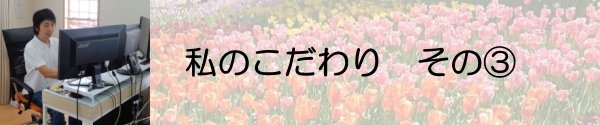 acer

私のこだわり　その③